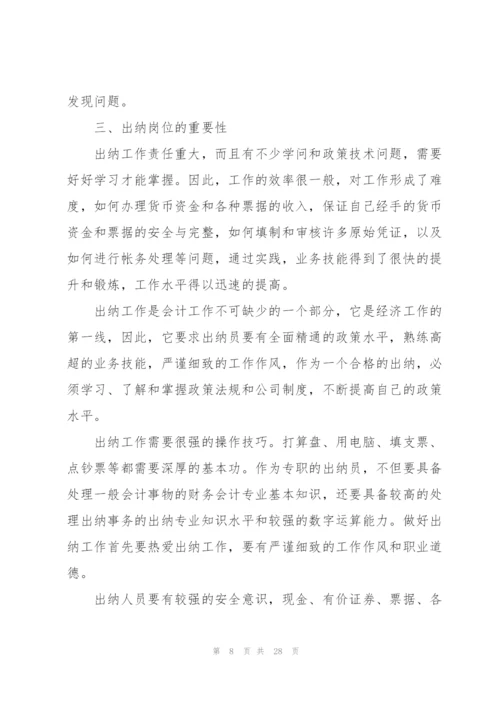 发现问题。

三、出纳岗位的重要性

出纳工作责任重大，而且有不少学问和政策技术问题，需要好好学习才能掌握。因此，工作的效率很一般，对工作形成了难度，如何办理货币资金和各种票据的收入，保证自己经手的货币资金和票据的安全与完整，如何填制和审核许多原始凭证，以及如何进行帐务处理等问题，通过实践，业务技能得到了很快的提升和锻炼，工作水平得以迅速的提高。

出纳工作是会计工作不可缺少的一个部分，它是经济工作的第一线，因此，它要求出纳员要有全面精通的政策水平，熟练高超的业务技能，严谨细致的工作作风，作为一个合格的出纳，必须学习、了解和掌握政策法规和公司制度，不断提高自己的政策水平。

出纳工作需要很强的操作技巧。打算盘、用电脑、填支票、点钞票等都需要深厚的基本功。作为专职的出纳员，不但要具备处理一般会计事物的财务会计专业基本知识，还要具备较高的处理出纳事务的出纳专业知识水平和较强的数字运算能力。做好出纳工作首先要热爱出纳工作，要有严谨细致的工作作风和职业道德。

出纳人员要有较强的安全意识，现金、有价证券、票据、各

第 8 页 共 28 页